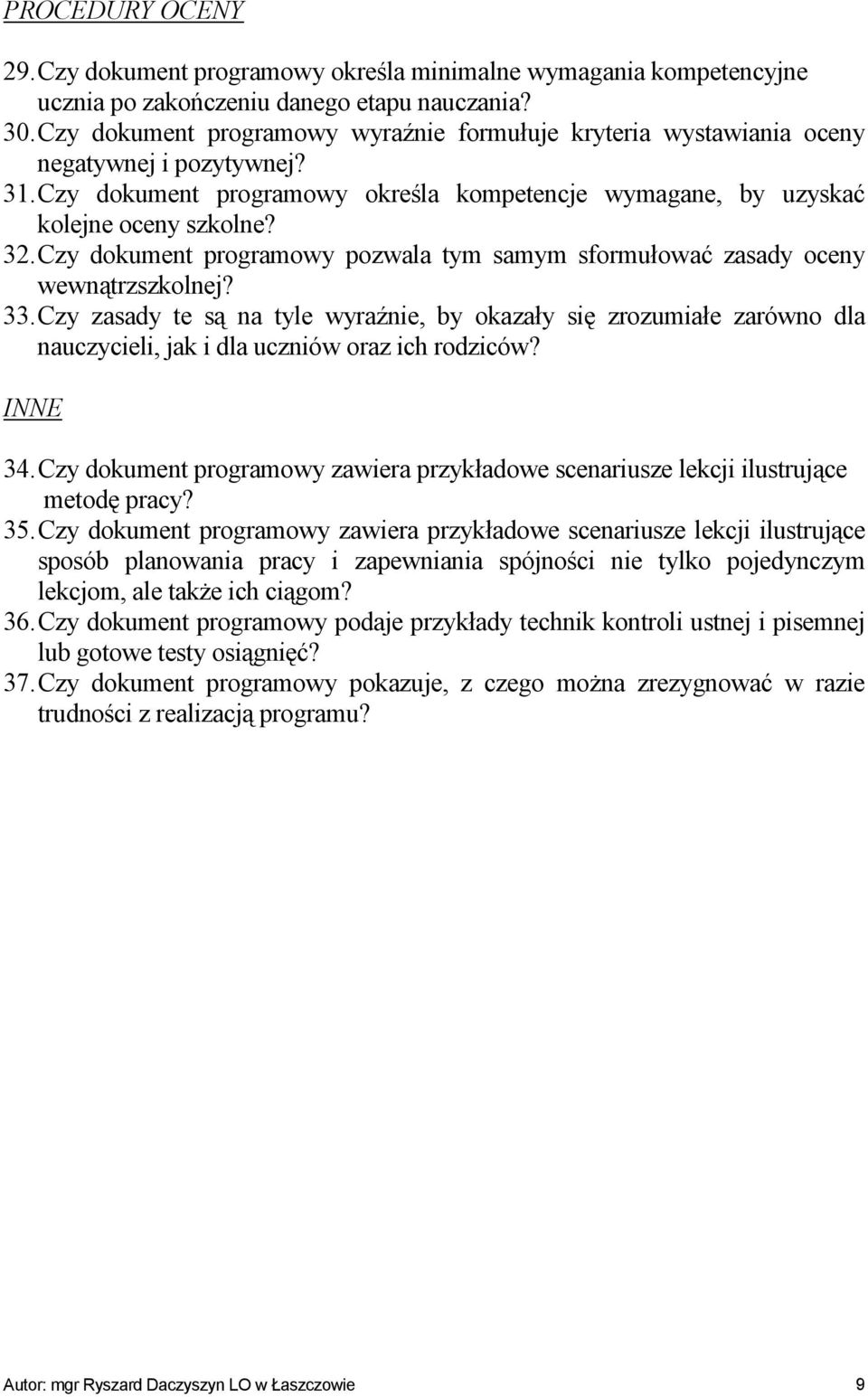 PROCEDURY OCENY

29. Czy dokument programowy określa minimalne wymagania kompetencyjne ucznia po zakończeniu danego etapu nauczania?
30. Czy dokument programowy wyraźnie formułuje kryteria wystawiania oceny negatywnej i pozytywnej?
31. Czy dokument programowy określa kompetencje wymagane, by uzyskać kolejne oceny szkolne?
32. Czy dokument programowy pozwala tym samym sformułować zasady oceny wewnątrzszkolnej?
33. Czy zasady te są na tyle wyraźnie, by okazały się zrozumiałe zarówno dla nauczycieli, jak i dla uczniów oraz ich rodziców?

INNE

34. Czy dokument programowy zawiera przykładowe scenariusze lekcji ilustrujące metodę pracy?
35. Czy dokument programowy zawiera przykładowe scenariusze lekcji ilustrujące sposób planowania pracy i zapewniania spójności nie tylko pojedynczym lekcjom, ale także ich ciągom?
36. Czy dokument programowy podaje przykłady technik kontroli ustnej i pisemnej lub gotowe testy osiągnięć?
37. Czy dokument programowy pokazuje, z czego można zrezygnować w razie trudności z realizacją programu?

Autor: mgr Ryszard Daczyszyn LO w Łaszczowie 9